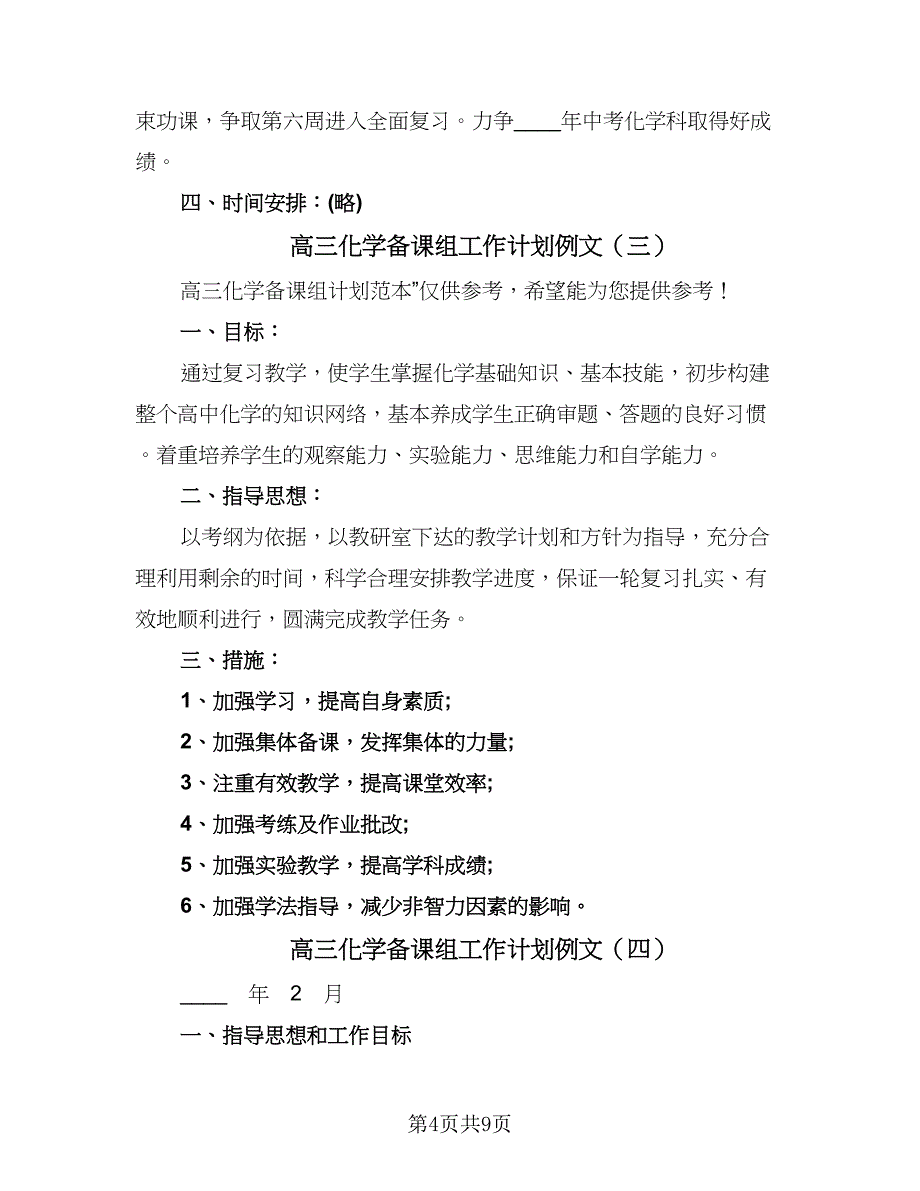 束功课，争取第六周进入全面复习。力争____年中考化学科取得好成绩。

四、时间安排：(略)

高三化学备课组工作计划例文（三）

高三化学备课组计划范本”仅供参考，希望能为您提供参考！

一、目标：

通过复习教学，使学生掌握化学基础知识、基本技能，初步构建整个高中化学的知识网络，基本养成学生正确审题、答题的良好习惯。着重培养学生的观察能力、实验能力、思维能力和自学能力。

二、指导思想：

以考纲为依据，以教研室下达的教学计划和方针为指导，充分合理利用剩余的时间，科学合理安排教学进度，保证一轮复习扎实、有效地顺利进行，圆满完成教学任务。

三、措施：

1、加强学习，提高自身素质;

2、加强集体备课，发挥集体的力量;

3、注重有效教学，提高课堂效率;

4、加强考练及作业批改;

5、加强实验教学，提高学科成绩;

6、加强学法指导，减少非智力因素的影响。

高三化学备课组工作计划例文（四）

____ 年 2 月

一、指导思想和工作目标

第4页共9页